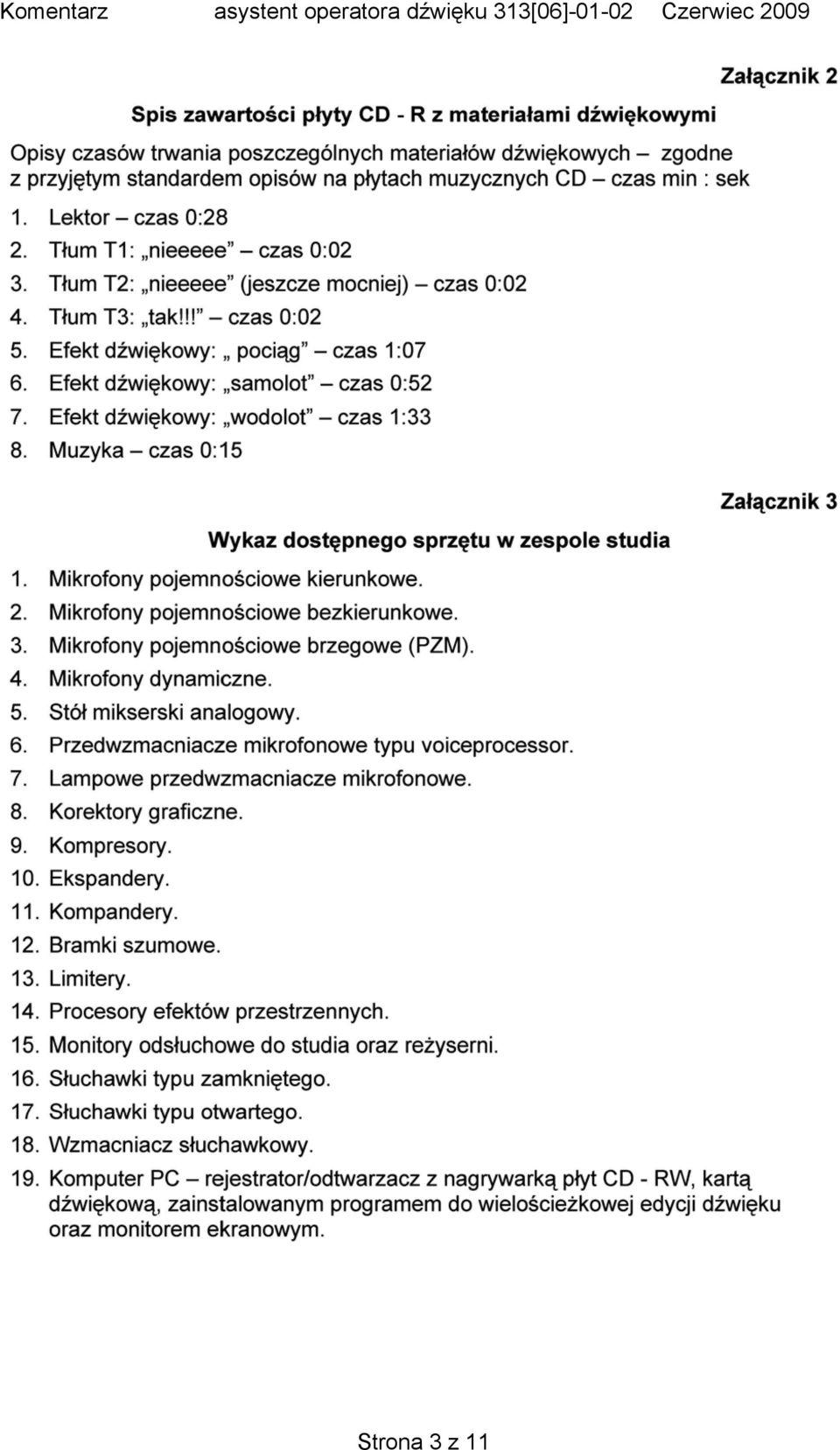 Komentarz asystent operatora dźwięku 313[06]-01-02 Czerwiec 2009

Załącznik 2

Spis zawartości płyty CD - R z materiałami dźwiękowymi

Opisy czasów trwania poszczególnych materiałów dźwiękowych – zgodne z przyjętym standardem opisów na płytach muzycznych CD – czas min : sek

1. Lektor – czas 0:28
2. Tłum T1: „nieeeee” – czas 0:02
3. Tłum T2: „nieeeee” (jeszcze mocniej) – czas 0:02
4. Tłum T3: „tak!!!” – czas 0:02
5. Efekt dźwiękowy: „ pociąg” – czas 1:07
6. Efekt dźwiękowy: „samolot” – czas 0:52
7. Efekt dźwiękowy: „wodolot” – czas 1:33
8. Muzyka – czas 0:15

Załącznik 3

Wykaz dostępnego sprzętu w zespole studia

1. Mikrofony pojemnościowe kierunkowe.
2. Mikrofony pojemnościowe bezkierunkowe.
3. Mikrofony pojemnościowe brzegowe (PZM).
4. Mikrofony dynamiczne.
5. Stół mikserski analogowy.
6. Przedwzmacniacze mikrofonowe typu voiceprocessor.
7. Lampowe przedwzmacniacze mikrofonowe.
8. Korektory graficzne.
9. Kompresory.
10. Ekspandery.
11. Kompandery.
12. Bramki szumowe.
13. Limitery.
14. Procesory efektów przestrzennych.
15. Monitory odsłuchowe do studia oraz reżyserni.
16. Słuchawki typu zamkniętego.
17. Słuchawki typu otwartego.
18. Wzmacniacz słuchawkowy.
19. Komputer PC – rejestrator/odtwarzacz z nagrywarką płyt CD - RW, kartą dźwiękową, zainstalowanym programem do wielościeżkowej edycji dźwięku oraz monitorem ekranowym.

Strona 3 z 11